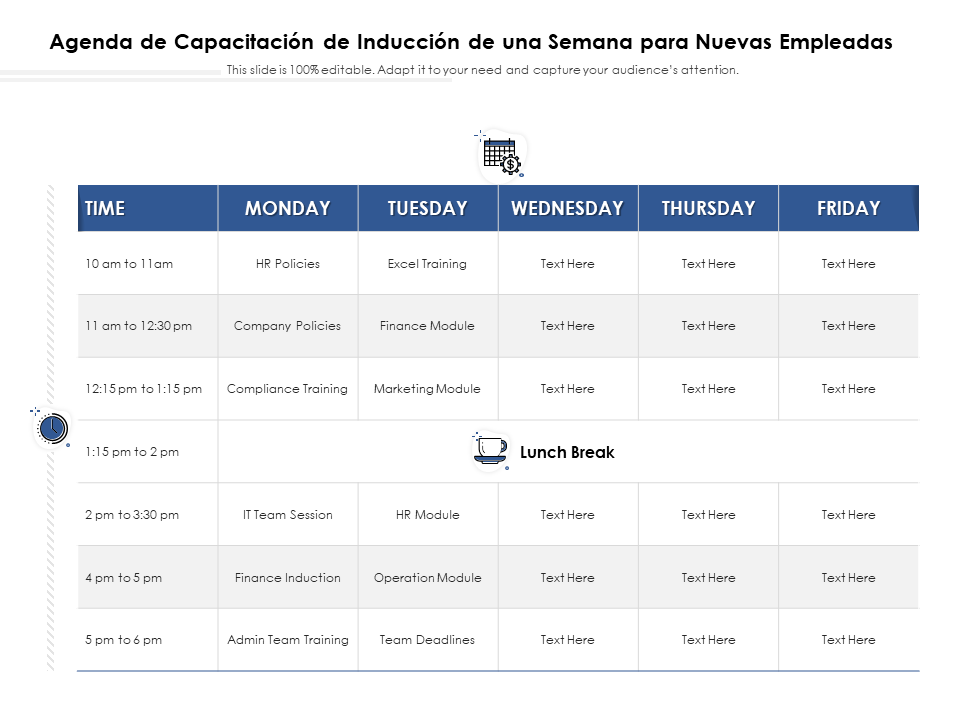 Agenda de Capacitación de Inducción de una Semana para Nuevas Empleadas

This slide is 100% editable. Adapt it to your need and capture your audience's attention.

| TIME | MONDAY | TUESDAY | WEDNESDAY | THURSDAY | FRIDAY |
|---|---|---|---|---|---|
| 10 am to 11am | HR Policies | Excel Training | Text Here | Text Here | Text Here |
| 11 am to 12:30 pm | Company Policies | Finance Module | Text Here | Text Here | Text Here |
| 12:15 pm to 1:15 pm | Compliance Training | Marketing Module | Text Here | Text Here | Text Here |
| 1:15 pm to 2 pm | Lunch Break | | | | |
| 2 pm to 3:30 pm | IT Team Session | HR Module | Text Here | Text Here | Text Here |
| 4 pm to 5 pm | Finance Induction | Operation Module | Text Here | Text Here | Text Here |
| 5 pm to 6 pm | Admin Team Training | Team Deadlines | Text Here | Text Here | Text Here |